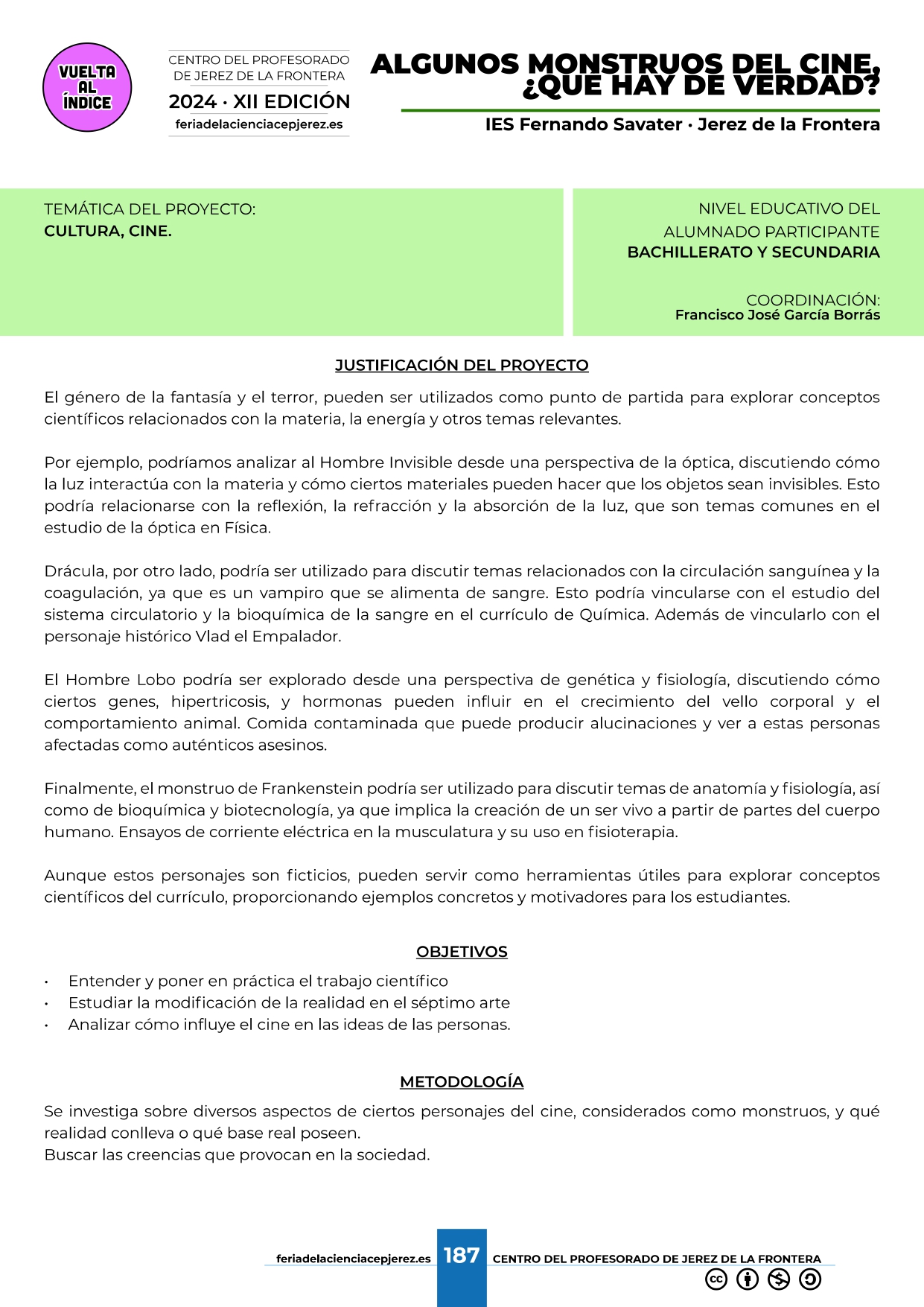 VUELTA AL ÍNDICE

CENTRO DEL PROFESORADO DE JEREZ DE LA FRONTERA
2024 · XII EDICIÓN
feriadelacienciacepjerez.es

ALGUNOS MONSTRUOS DEL CINE, ¿QUE HAY DE VERDAD?
IES Fernando Savater · Jerez de la Frontera

TEMÁTICA DEL PROYECTO:
CULTURA, CINE.

NIVEL EDUCATIVO DEL ALUMNADO PARTICIPANTE
BACHILLERATO Y SECUNDARIA

COORDINACIÓN:
Francisco José García Borrás

JUSTIFICACIÓN DEL PROYECTO

El género de la fantasía y el terror, pueden ser utilizados como punto de partida para explorar conceptos científicos relacionados con la materia, la energía y otros temas relevantes.

Por ejemplo, podríamos analizar al Hombre Invisible desde una perspectiva de la óptica, discutiendo cómo la luz interactúa con la materia y cómo ciertos materiales pueden hacer que los objetos sean invisibles. Esto podría relacionarse con la reflexión, la refracción y la absorción de la luz, que son temas comunes en el estudio de la óptica en Física.

Drácula, por otro lado, podría ser utilizado para discutir temas relacionados con la circulación sanguínea y la coagulación, ya que es un vampiro que se alimenta de sangre. Esto podría vincularse con el estudio del sistema circulatorio y la bioquímica de la sangre en el currículo de Química. Además de vincularlo con el personaje histórico Vlad el Empalador.

El Hombre Lobo podría ser explorado desde una perspectiva de genética y fisiología, discutiendo cómo ciertos genes, hipertricosis, y hormonas pueden influir en el crecimiento del vello corporal y el comportamiento animal. Comida contaminada que puede producir alucinaciones y ver a estas personas afectadas como auténticos asesinos.

Finalmente, el monstruo de Frankenstein podría ser utilizado para discutir temas de anatomía y fisiología, así como de bioquímica y biotecnología, ya que implica la creación de un ser vivo a partir de partes del cuerpo humano. Ensayos de corriente eléctrica en la musculatura y su uso en fisioterapia.

Aunque estos personajes son ficticios, pueden servir como herramientas útiles para explorar conceptos científicos del currículo, proporcionando ejemplos concretos y motivadores para los estudiantes.

OBJETIVOS

• Entender y poner en práctica el trabajo científico
• Estudiar la modificación de la realidad en el séptimo arte
• Analizar cómo influye el cine en las ideas de las personas.

METODOLOGÍA

Se investiga sobre diversos aspectos de ciertos personajes del cine, considerados como monstruos, y qué realidad conlleva o qué base real poseen.
Buscar las creencias que provocan en la sociedad.

feriadelacienciacepjerez.es 187 CENTRO DEL PROFESORADO DE JEREZ DE LA FRONTERA